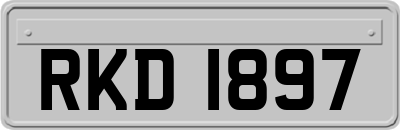 RKD 1897